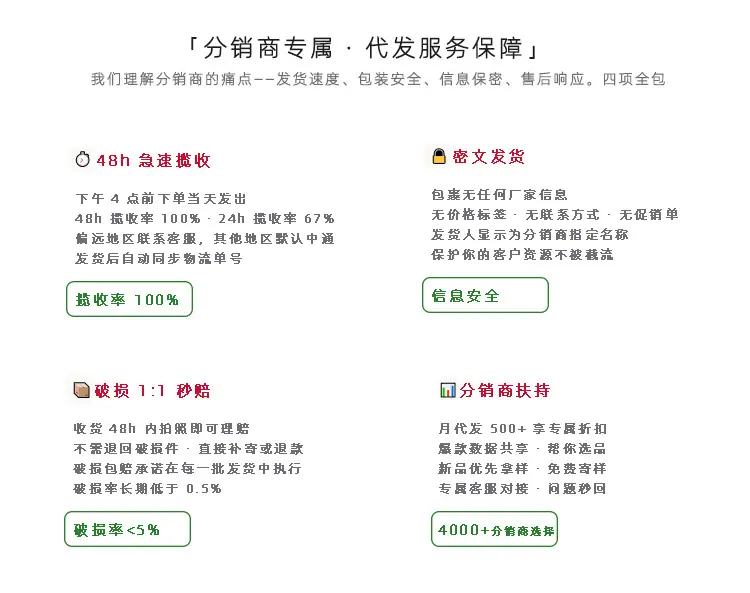 「分销商专属 · 代发服务保障」

我们理解分销商的痛点——发货速度、包装安全、信息保密、售后响应。四项全包

48h 急速揽收

下午 4 点前下单当天发出
48h 揽收率 100% · 24h 揽收率 67%
偏远地区联系客服，其他地区默认中通
发货后自动同步物流单号

揽收率 100%

密文发货

包裹无任何厂家信息
无价格标签 · 无联系方式 · 无促销单
发货人显示为分销商指定名称
保护你的客户资源不被截流

信息安全

破损 1:1 秒赔

收货 48h 内拍照即可理赔
不需退回破损件 · 直接补寄或退款
破损包赔承诺在每一批发货中执行
破损率长期低于 0.5%

破损率<5%

分销商扶持

月代发 500+ 享专属折扣
爆款数据共享 · 帮你选品
新品优先拿样 · 免费寄样
专属客服对接 · 问题秒回

4000+分销商选择